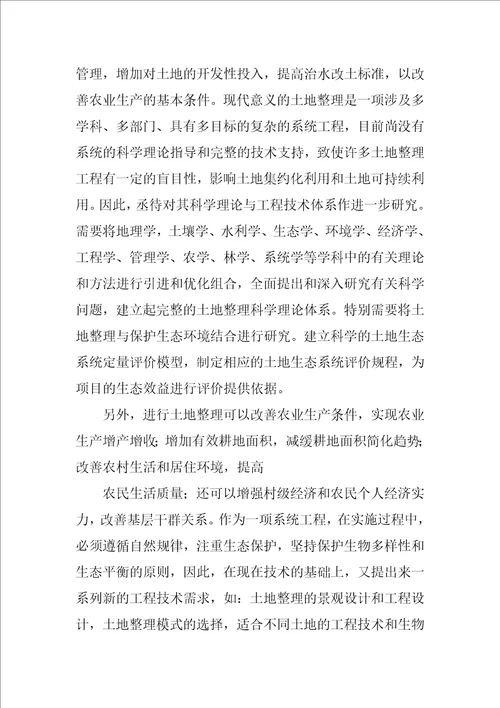 管理，增加对土地的开发性投入，提高治水改土标准，以改善农业生产的基本条件。现代意义的土地整理是一项涉及多学科、多部门、具有多目标的复杂的系统工程，目前尚没有系统的科学理论指导和完整的技术支持，致使许多土地整理工程有一定的盲目性，影响土地集约化利用和土地可持续利用。因此，丞待对其科学理论与工程技术体系作进一步研究。需要将地理学，土壤学、水利学、生态学、环境学、经济学、工程学、管理学、农学、林学、系统学等学科中的有关理论和方法进行引进和优化组合，全面提出和深入研究有关科学问题，建立起完整的土地整理科学理论体系。特别需要将土地整理与保护生态环境结合进行研究。建立科学的土地生态系统定量评价模型，制定相应的土地生态系统评价规程，为项目的生态效益进行评价提供依据。

另外，进行土地整理可以改善农业生产条件，实现农业生产增产增收；增加有效耕地面积，减缓耕地面积简化趋势；改善农村生活和居住环境，提高

农民生活质量；还可以增强村级经济和农民个人经济实力，改善基层干群关系。作为一项系统工程，在实施过程中，必须遵循自然规律，注重生态保护，坚持保护生物多样性和生态平衡的原则，因此，在现在技术的基础上，又提出来一系列新的工程技术需求，如：土地整理的景观设计和工程设计，土地整理模式的选择，适合不同土地的工程技术和生物